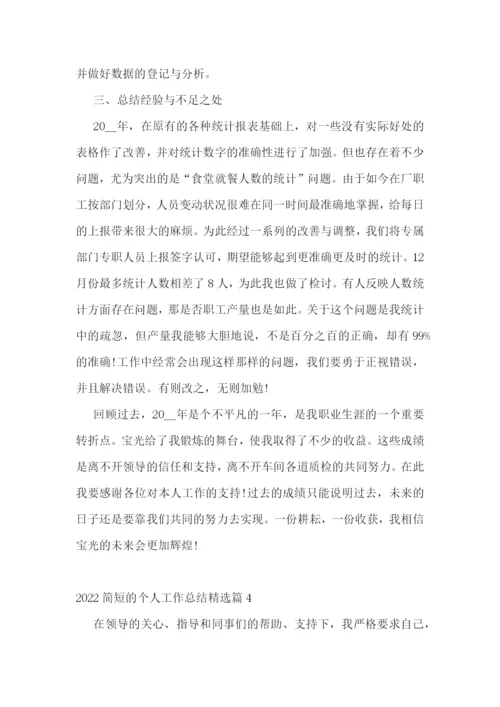 并做好数据的登记与分析。

三、总结经验与不足之处

20__年，在原有的各种统计报表基础上，对一些没有实际好处的表格作了改善，并对统计数字的准确性进行了加强。但也存在着不少问题，尤为突出的是“食堂就餐人数的统计”问题。由于如今在厂职工按部门划分，人员变动状况很难在同一时间最准确地掌握，给每日的上报带来很大的麻烦。为此经过一系列的改善与调整，我们将专属部门专职人员上报签字认可，期望能够起到更准确更及时的统计。12月份最多统计人数相差了8人，为此我也做了检讨。有人反映人数统计方面存在问题，那是否职工产量也是如此。关于这个问题是我统计中的疏忽，但产量我能够大胆地说，不是百分之百的正确，却有99%的准确!工作中经常会出现这样那样的问题，我们要勇于正视错误，并且解决错误。有则改之，无则加勉!

回顾过去，20__年是个不平凡的一年，是我职业生涯的一个重要转折点。宝光给了我锻炼的舞台，使我取得了不少的收益。这些成绩是离不开领导的信任和支持，离不开车间各道质检的共同努力。在此我要感谢各位对本人工作的支持!过去的成绩只能说明过去，未来的日子还是要靠我们共同的努力去实现。一份耕耘，一份收获，我相信宝光的未来会更加辉煌!

2022简短的个人工作总结精选篇4

在领导的关心、指导和同事们的帮助、支持下，我严格要求自己，